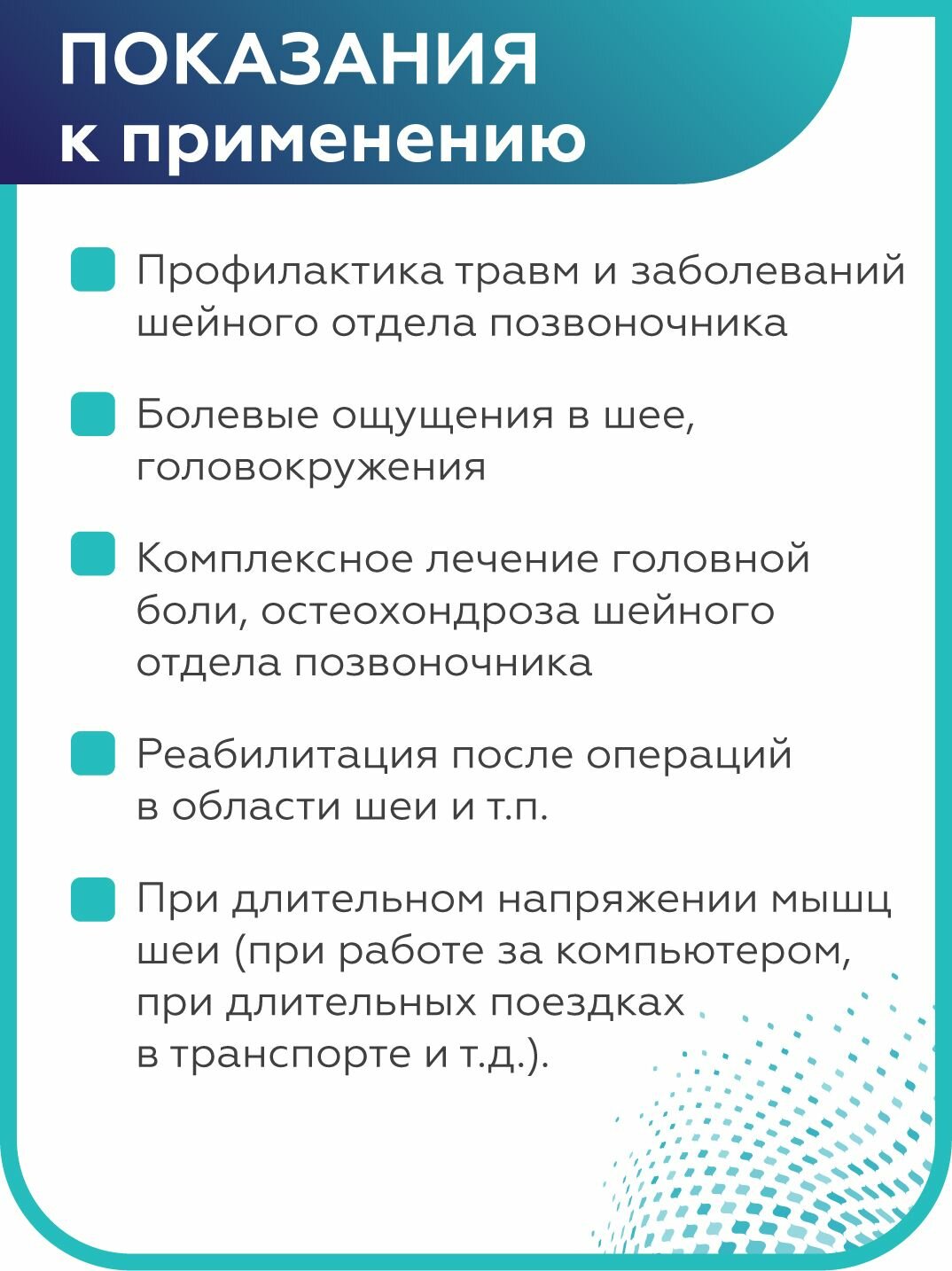 ПОКАЗАНИЯ к применению

Профилактика травм и заболеваний шейного отдела позвоночника

Болевые ощущения в шее, головокружения

Комплексное лечение головной боли, остеохондроза шейного отдела позвоночника

Реабилитация после операций в области шеи и т.п.

При длительном напряжении мышц шеи (при работе за компьютером, при длительных поездках в транспорте и т.д.).